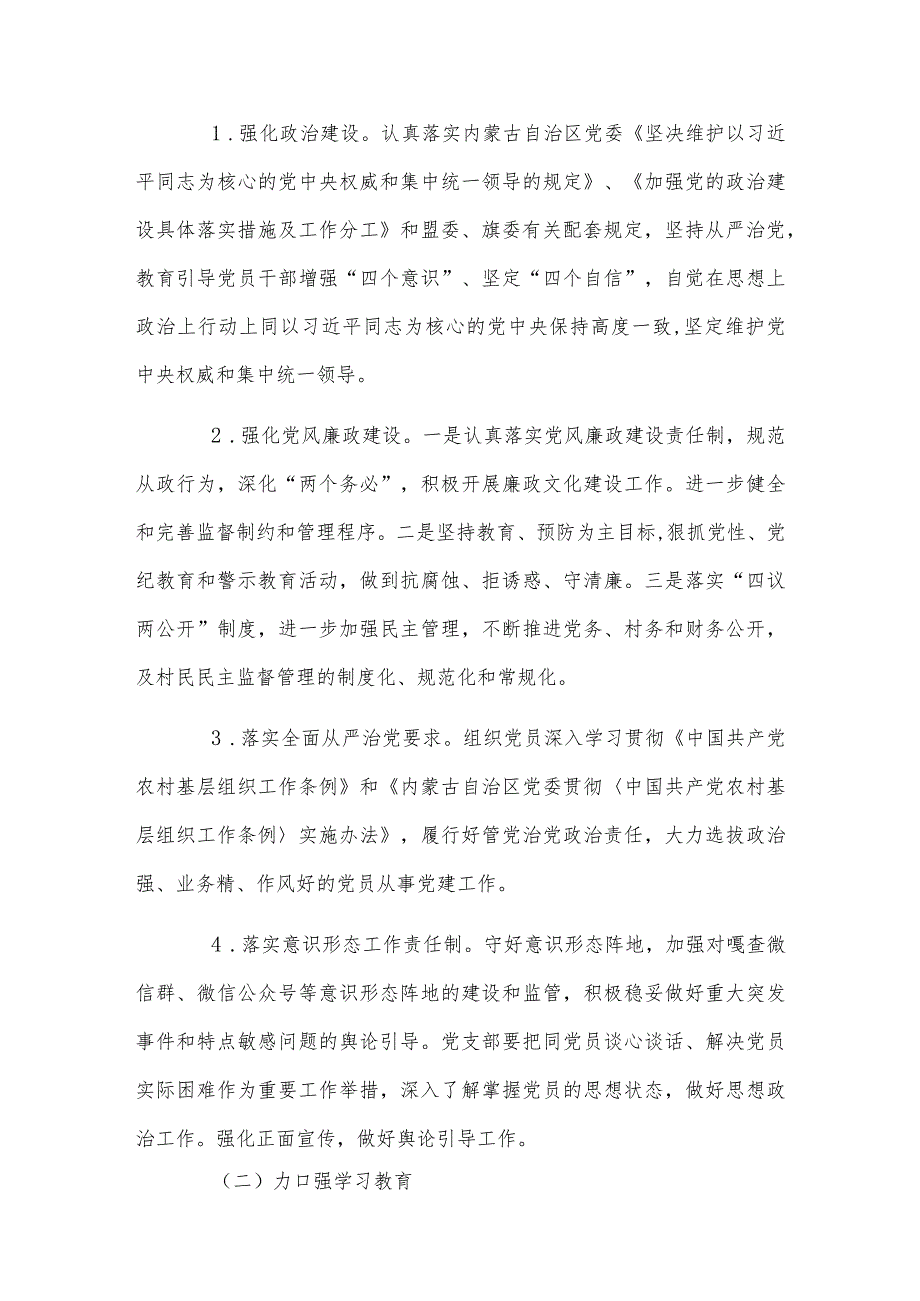 1．强化政治建设。认真落实内蒙古自治区党委《坚决维护以习近平同志为核心的党中央权威和集中统一领导的规定》、《加强党的政治建设具体落实措施及工作分工》和盟委、旗委有关配套规定，坚持从严治党，教育引导党员干部增强“四个意识”、坚定“四个自信”，自觉在思想上政治上行动上同以习近平同志为核心的党中央保持高度一致,坚定维护党中央权威和集中统一领导。

2．强化党风廉政建设。一是认真落实党风廉政建设责任制，规范从政行为，深化“两个务必”，积极开展廉政文化建设工作。进一步健全和完善监督制约和管理程序。二是坚持教育、预防为主目标,狠抓党性、党纪教育和警示教育活动，做到抗腐蚀、拒诱惑、守清廉。三是落实“四议两公开”制度，进一步加强民主管理，不断推进党务、村务和财务公开，及村民民主监督管理的制度化、规范化和常规化。

3．落实全面从严治党要求。组织党员深入学习贯彻《中国共产党农村基层组织工作条例》和《内蒙古自治区党委贯彻〈中国共产党农村基层组织工作条例〉实施办法》，履行好管党治党政治责任，大力选拔政治强、业务精、作风好的党员从事党建工作。

4．落实意识形态工作责任制。守好意识形态阵地，加强对嘎查微信群、微信公众号等意识形态阵地的建设和监管，积极稳妥做好重大突发事件和特点敏感问题的舆论引导。党支部要把同党员谈心谈话、解决党员实际困难作为重要工作举措，深入了解掌握党员的思想状态，做好思想政治工作。强化正面宣传，做好舆论引导工作。

（二）力口强学习教育